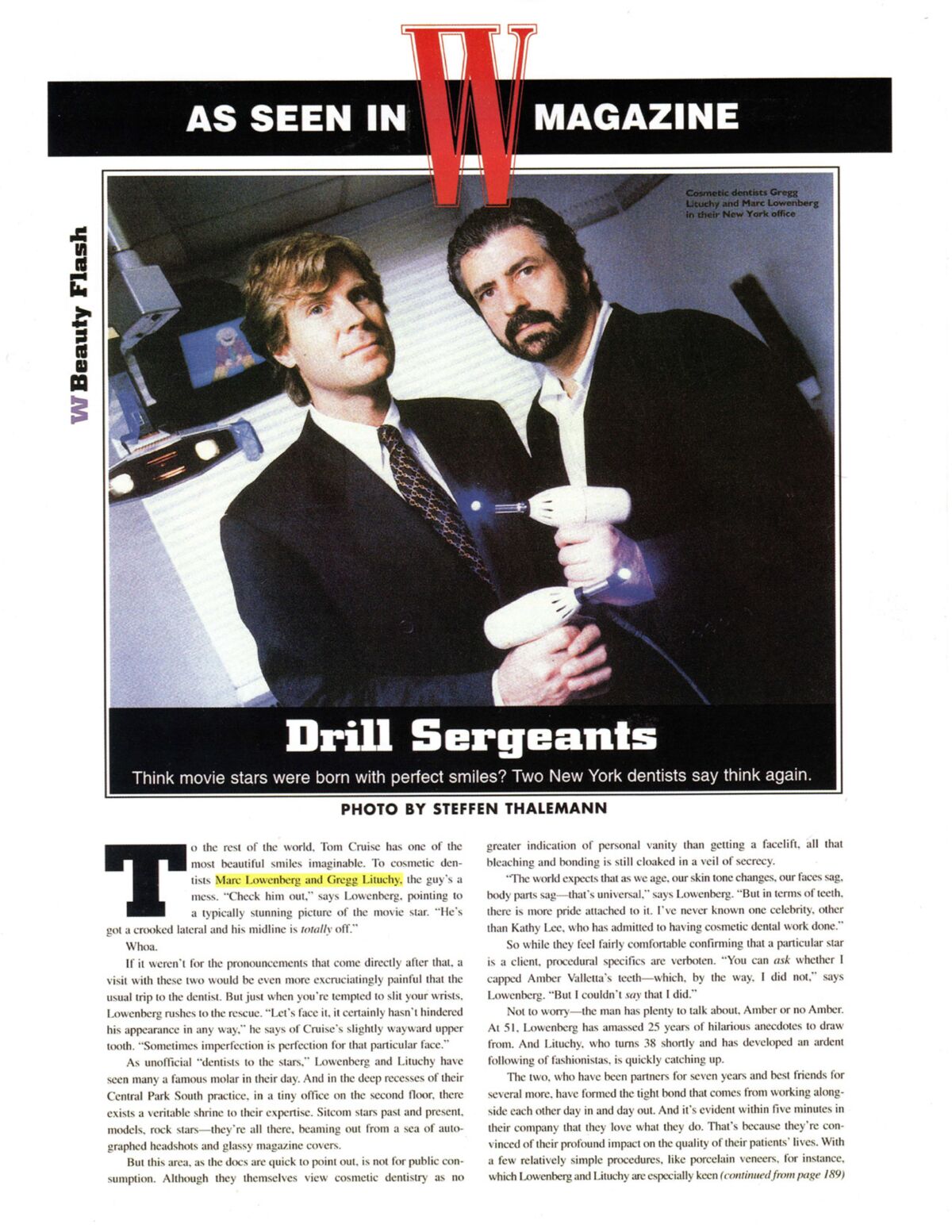 AS SEEN IN W MAGAZINE

W Beauty Flash

Cosmetic dentists Gregg Lituchy and Marc Lowenberg in their New York office

Drill Sergeants

Think movie stars were born with perfect smiles? Two New York dentists say think again.

PHOTO BY STEFFEN THALEMANN

To the rest of the world, Tom Cruise has one of the most beautiful smiles imaginable. To cosmetic dentists Marc Lowenberg and Gregg Lituchy, the guy's a mess. "Check him out," says Lowenberg, pointing to a typically stunning picture of the movie star. "He's got a crooked lateral and his midline is totally off."

Whoa.

If it weren't for the pronouncements that come directly after that, a visit with these two would be even more excruciatingly painful that the usual trip to the dentist. But just when you're tempted to slit your wrists, Lowenberg rushes to the rescue. "Let's face it, it certainly hasn't hindered his appearance in any way," he says of Cruise's slightly wayward upper tooth. "Sometimes imperfection is perfection for that particular face."

As unofficial "dentists to the stars," Lowenberg and Lituchy have seen many a famous molar in their day. And in the deep recesses of their Central Park South practice, in a tiny office on the second floor, there exists a veritable shrine to their expertise. Sitcom stars past and present, models, rock stars—they're all there, beaming out from a sea of autographed headshots and glassy magazine covers.

But this area, as the docs are quick to point out, is not for public consumption. Although they themselves view cosmetic dentistry as no greater indication of personal vanity than getting a facelift, all that bleaching and bonding is still cloaked in a veil of secrecy.

"The world expects that as we age, our skin tone changes, our faces sag, body parts sag—that's universal," says Lowenberg. "But in terms of teeth, there is more pride attached to it. I've never known one celebrity, other than Kathy Lee, who has admitted to having cosmetic dental work done."

So while they feel fairly comfortable confirming that a particular star is a client, procedural specifics are verboten. "You can ask whether I capped Amber Valletta's teeth—which, by the way, I did not," says Lowenberg. "But I couldn't say that I did."

Not to worry—the man has plenty to talk about, Amber or no Amber. At 51, Lowenberg has amassed 25 years of hilarious anecdotes to draw from. And Lituchy, who turns 38 shortly and has developed an ardent following of fashionistas, is quickly catching up.

The two, who have been partners for seven years and best friends for several more, have formed the tight bond that comes from working alongside each other day in and day out. And it's evident within five minutes in their company that they love what they do. That's because they're convinced of their profound impact on the quality of their patients' lives. With a few relatively simple procedures, like porcelain veneers, for instance, which Lowenberg and Lituchy are especially keen (continued from page 189)